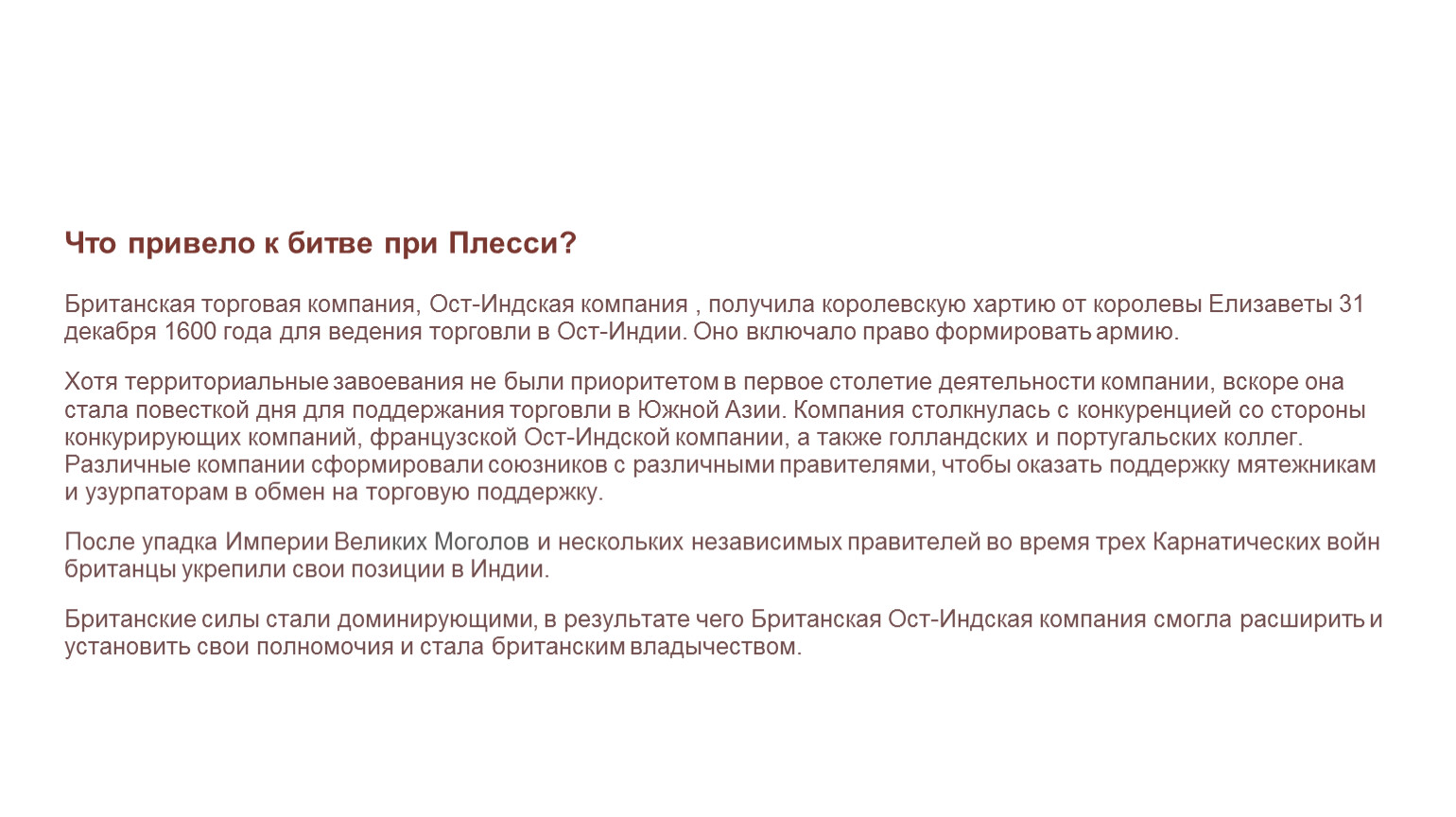 Что привело к битве при Плесси?

Британская торговая компания, Ост-Индская компания , получила королевскую хартию от королевы Елизаветы 31 декабря 1600 года для ведения торговли в Ост-Индии. Оно включало право формировать армию.

Хотя территориальные завоевания не были приоритетом в первое столетие деятельности компании, вскоре она стала повесткой дня для поддержания торговли в Южной Азии. Компания столкнулась с конкуренцией со стороны конкурирующих компаний, французской Ост-Индской компании, а также голландских и португальских коллег. Различные компании сформировали союзников с различными правителями, чтобы оказать поддержку мятежникам и узурпаторам в обмен на торговую поддержку.

После упадка Империи Великих Моголов и нескольких независимых правителей во время трех Карнатических войн британцы укрепили свои позиции в Индии.

Британские силы стали доминирующими, в результате чего Британская Ост-Индская компания смогла расширить и установить свои полномочия и стала британским владычеством.